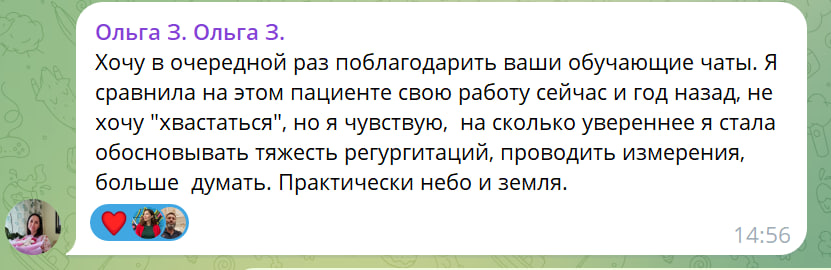 Ольга З. Ольга З.
Хочу в очередной раз поблагодарить ваши обучающие чаты. Я сравнила на этом пациенте свою работу сейчас и год назад, не хочу "хвастаться", но я чувствую, на сколько увереннее я стала обосновывать тяжесть регургитаций, проводить измерения, больше думать. Практически небо и земля.

14:56